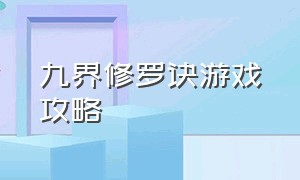 九界修罗诀游戏攻略